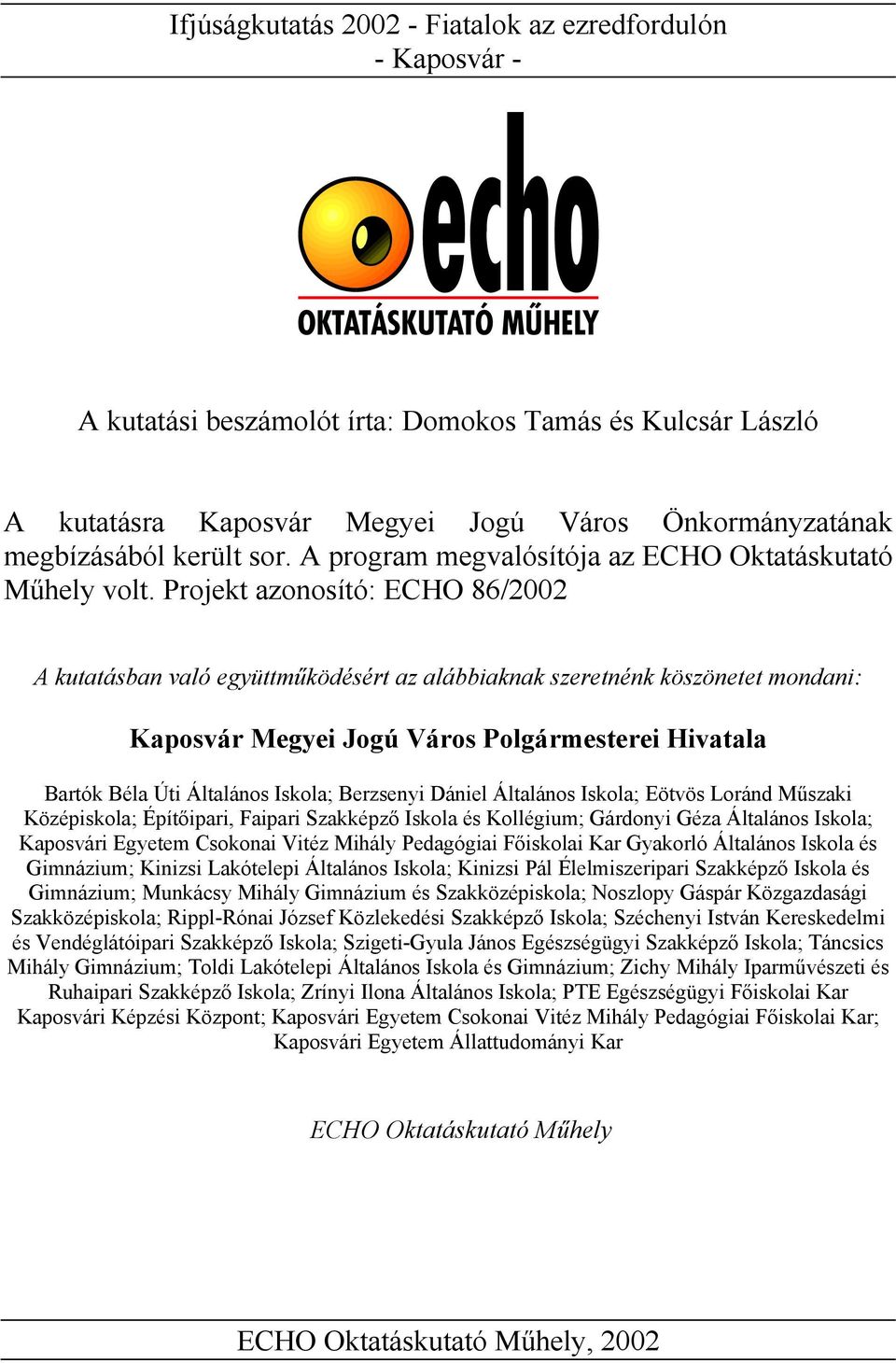 Ifjúságkutatás 2002 - Fiatalok az ezredfordulón
- Kaposvár -

echo
OKTATÁSKUTATÓ MŰHELY

A kutatási beszámolót írta: Domokos Tamás és Kulcsár László

A kutatásra Kaposvár Megyei Jogú Város Önkormányzatának megbízásából került sor. A program megvalósítója az ECHO Oktatáskutató Műhely volt. Projekt azonosító: ECHO 86/2002

A kutatásban való együttműködésért az alábbiaknak szeretnénk köszönetet mondani:

Kaposvár Megyei Jogú Város Polgármesterei Hivatala

Bartók Béla Úti Általános Iskola; Berzsenyi Dániel Általános Iskola; Eötvös Loránd Műszaki Középiskola; Építőipari, Faipari Szakképző Iskola és Kollégium; Gárdonyi Géza Általános Iskola; Kaposvári Egyetem Csokonai Vitéz Mihály Pedagógiai Főiskolai Kar Gyakorló Általános Iskola és Gimnázium; Kinizsi Lakótelepi Általános Iskola; Kinizsi Pál Élelmiszeripari Szakképző Iskola és Gimnázium; Munkácsy Mihály Gimnázium és Szakközépiskola; Noszlopy Gáspár Közgazdasági Szakközépiskola; Rippl-Rónai József Közlekedési Szakképző Iskola; Széchenyi István Kereskedelmi és Vendéglátóipari Szakképző Iskola; Szigeti-Gyula János Egészségügyi Szakképző Iskola; Táncsics Mihály Gimnázium; Toldi Lakótelepi Általános Iskola és Gimnázium; Zichy Mihály Iparművészeti és Ruhaipari Szakképző Iskola; Zrínyi Ilona Általános Iskola; PTE Egészségügyi Főiskolai Kar Kaposvári Képzési Központ; Kaposvári Egyetem Csokonai Vitéz Mihály Pedagógiai Főiskolai Kar; Kaposvári Egyetem Állattudományi Kar

ECHO Oktatáskutató Műhely

ECHO Oktatáskutató Műhely, 2002